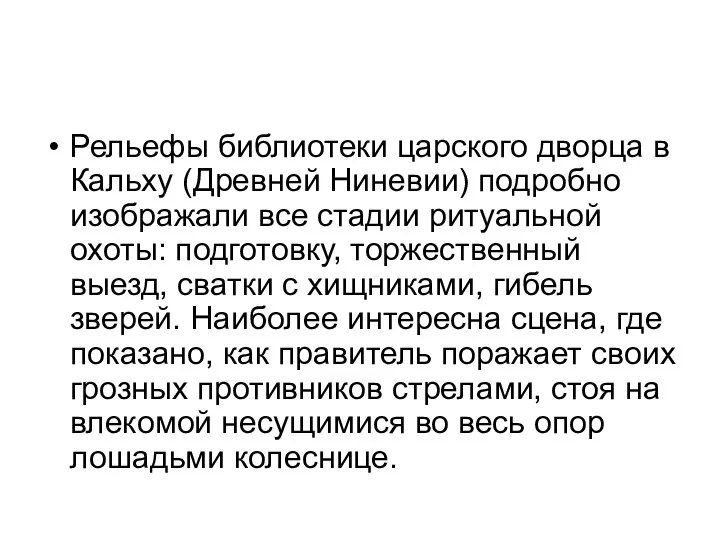 • Рельефы библиотеки царского дворца в Кальху (Древней Ниневии) подробно изображали все стадии ритуальной охоты: подготовку, торжественный выезд, сватки с хищниками, гибель зверей. Наиболее интересна сцена, где показано, как правитель поражает своих грозных противников стрелами, стоя на влекомой несущимися во весь опор лошадьми колеснице.